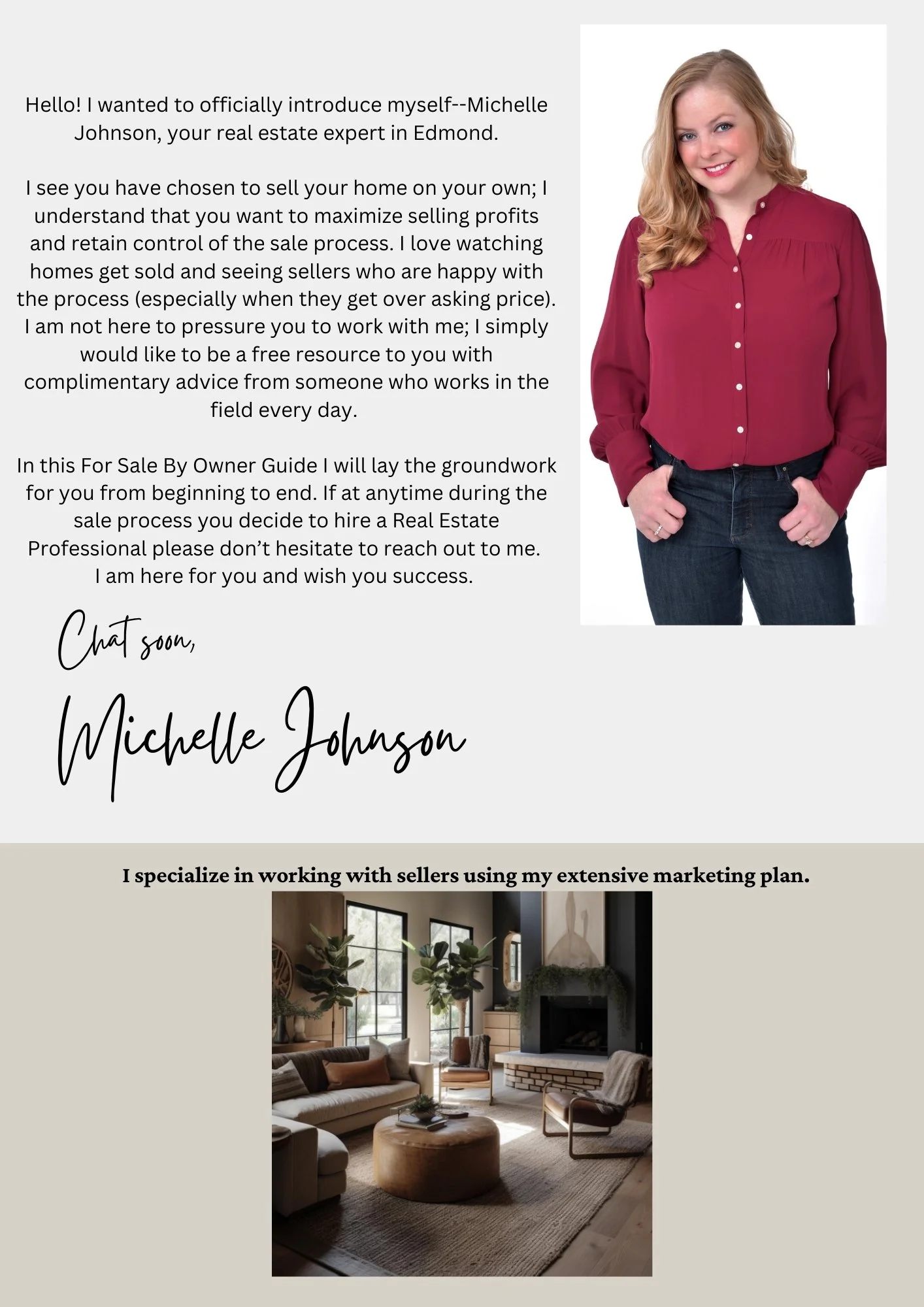 Hello! I wanted to officially introduce myself--Michelle Johnson, your real estate expert in Edmond.

I see you have chosen to sell your home on your own; I understand that you want to maximize selling profits and retain control of the sale process. I love watching homes get sold and seeing sellers who are happy with the process (especially when they get over asking price). I am not here to pressure you to work with me; I simply would like to be a free resource to you with complimentary advice from someone who works in the field every day.

In this For Sale By Owner Guide I will lay the groundwork for you from beginning to end. If at anytime during the sale process you decide to hire a Real Estate Professional please don't hesitate to reach out to me. I am here for you and wish you success.

Chat soon,

Michelle Johnson

I specialize in working with sellers using my extensive marketing plan.